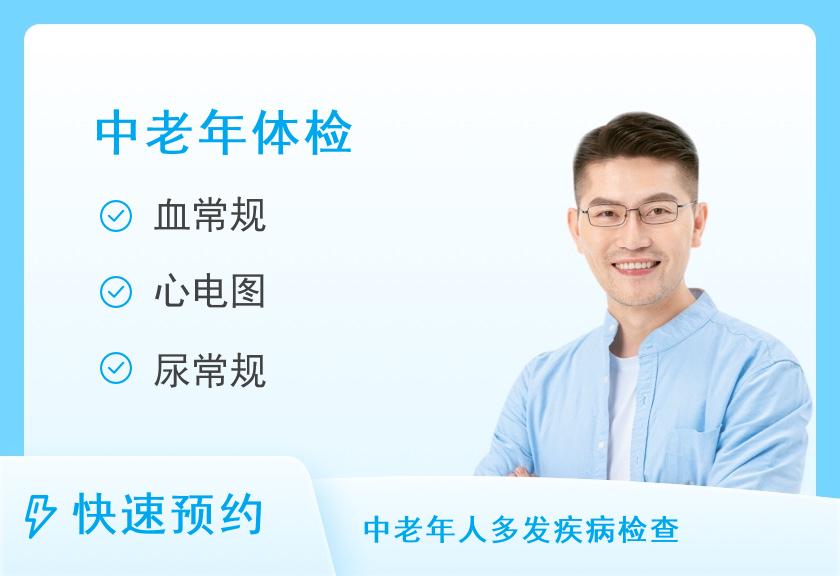 中老年体检

血常规

心电图

尿常规

快速预约

中老年人多发疾病检查